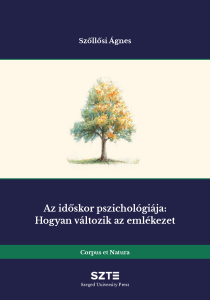 Szőllősi Ágnes

Az időskor pszichológiája: Hogyan változik az emlékezet

Corpus et Natura

SZTE
Szeged University Press